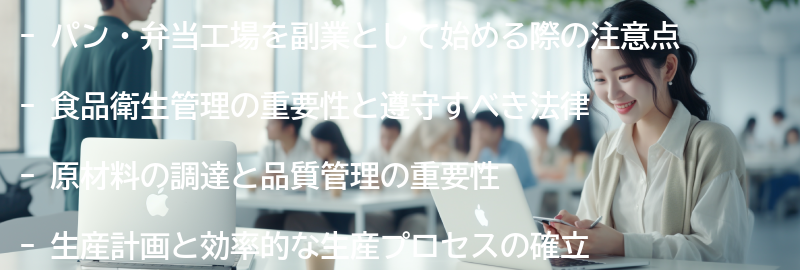 - パン・弁当工場を副業として始める際の注意点

- 食品衛生管理の重要性と遵守すべき法律

- 原材料の調達と品質管理の重要性

- 生産計画と効率的な生産プロセスの確立